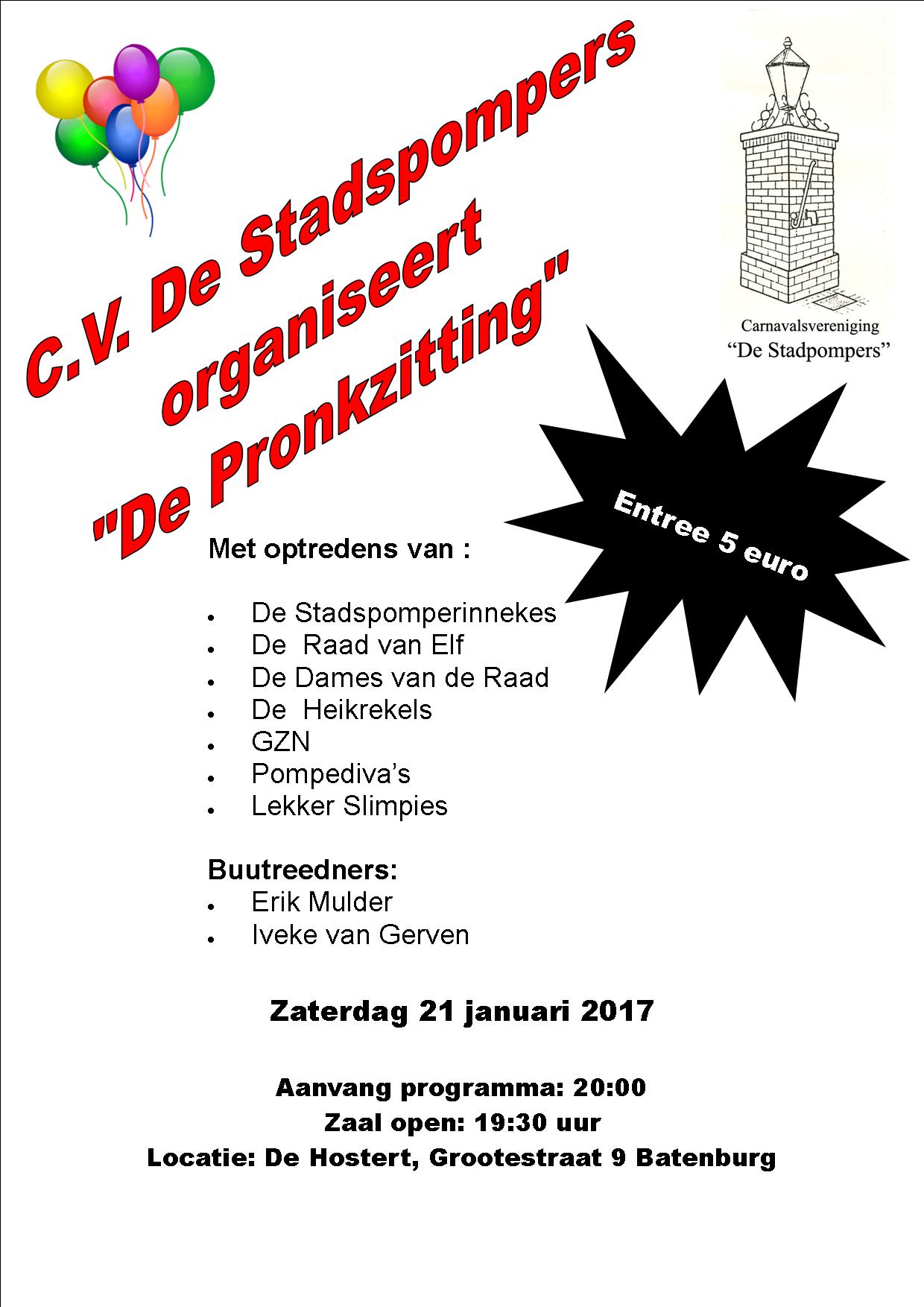 C.V. De Stadspompers organiseert "De Pronkzitting"

Carnavalsvereniging
"De Stadpompers"

Entree 5 euro

Met optredens van :

- De Stadspomperinnekes
- De Raad van Elf
- De Dames van de Raad
- De Heikrekels
- GZN
- Pompediva's
- Lekker Slimpies

Buutreedners:
- Erik Mulder
- Iveke van Gerven

Zaterdag 21 januari 2017

Aanvang programma: 20:00
Zaal open: 19:30 uur
Locatie: De Hostert, Grootestraat 9 Batenburg